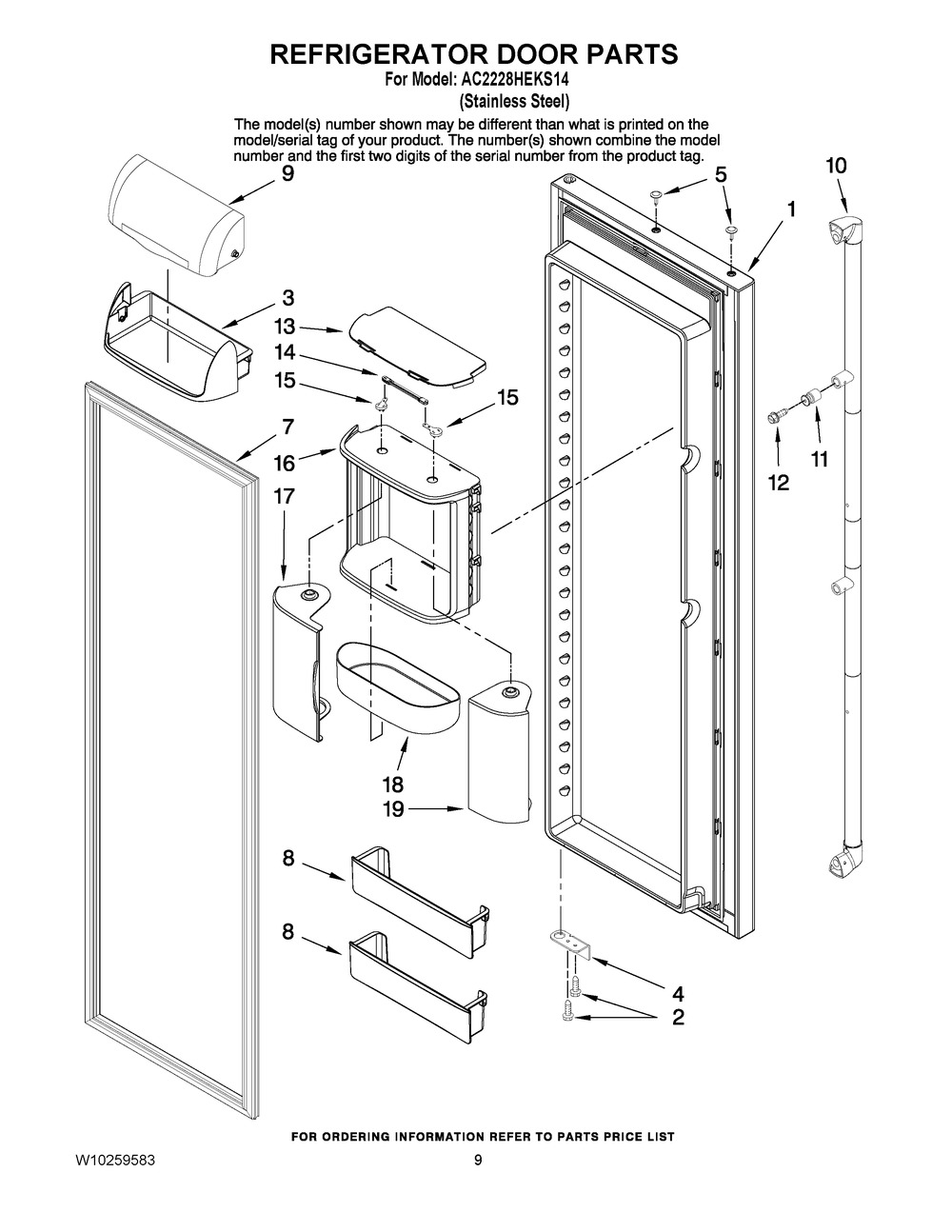 REFRIGERATOR DOOR PARTS
For Model: AC2228HEKS14
(Stainless Steel)

The model(s) number shown may be different than what is printed on the model/serial tag of your product. The number(s) shown combine the model number and the first two digits of the serial number from the product tag.

9
5
10
1
3
13
14
15
15
7
16
17
12
11
18
19
8
8
4
2

FOR ORDERING INFORMATION REFER TO PARTS PRICE LIST

W10259583
9